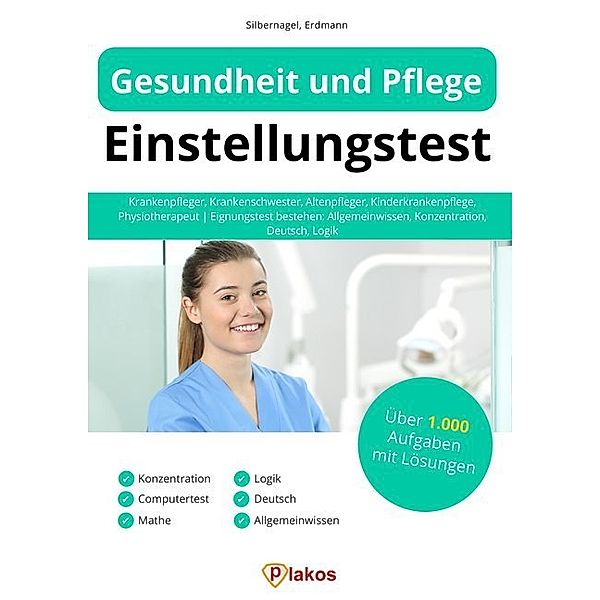 Silbernagel, Erdmann

Gesundheit und Pflege

Einstellungstest

Krankenpfleger, Krankenschwester, Altenpfleger, Kinderkrankenpflege, Physiotherapeut | Eignungstest bestehen: Allgemeinwissen, Konzentration, Deutsch, Logik

Über 1.000 Aufgaben mit Lösungen

Konzentration
Computertest
Mathe

Logik
Deutsch
Allgemeinwissen

Plakos